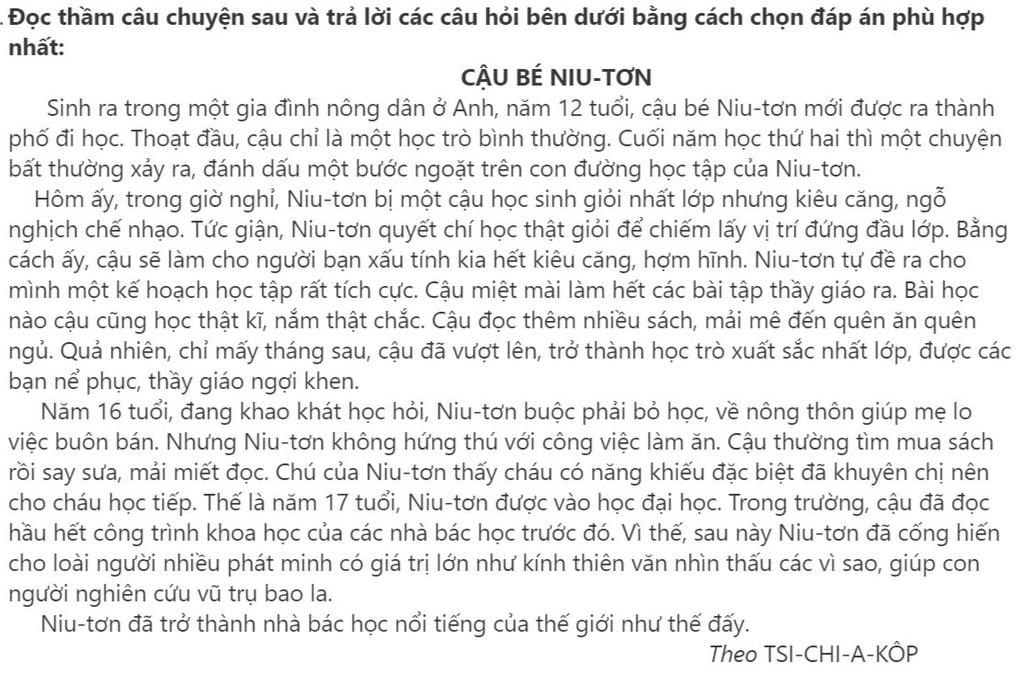 . Đọc thầm câu chuyện sau và trả lời các câu hỏi bên dưới bằng cách chọn đáp án phù hợp nhất:

CẬU BÉ NIU-TƠN

Sinh ra trong một gia đình nông dân ở Anh, năm 12 tuổi, cậu bé Niu-tơn mới được ra thành phố đi học. Thoạt đầu, cậu chỉ là một học trò bình thường. Cuối năm học thứ hai thì một chuyện bất thường xảy ra, đánh dấu một bước ngoặt trên con đường học tập của Niu-tơn.

Hôm ấy, trong giờ nghỉ, Niu-tơn bị một cậu học sinh giỏi nhất lớp nhưng kiêu căng, ngỗ nghịch chế nhạo. Tức giận, Niu-tơn quyết chí học thật giỏi để chiếm lấy vị trí đứng đầu lớp. Bằng cách ấy, cậu sẽ làm cho người bạn xấu tính kia hết kiêu căng, hợm hĩnh. Niu-tơn tự đề ra cho mình một kế hoạch học tập rất tích cực. Cậu miệt mài làm hết các bài tập thầy giáo ra. Bài học nào cậu cũng học thật kĩ, nắm thật chắc. Cậu đọc thêm nhiều sách, mải mê đến quên ăn quên ngủ. Quả nhiên, chỉ mấy tháng sau, cậu đã vượt lên, trở thành học trò xuất sắc nhất lớp, được các bạn nể phục, thầy giáo ngợi khen.

Năm 16 tuổi, đang khao khát học hỏi, Niu-tơn buộc phải bỏ học, về nông thôn giúp mẹ lo việc buôn bán. Nhưng Niu-tơn không hứng thú với công việc làm ăn. Cậu thường tìm mua sách rồi say sưa, mải miết đọc. Chú của Niu-tơn thấy cháu có năng khiếu đặc biệt đã khuyên chị nên cho cháu học tiếp. Thế là năm 17 tuổi, Niu-tơn được vào học đại học. Trong trường, cậu đã đọc hầu hết công trình khoa học của các nhà bác học trước đó. Vì thế, sau này Niu-tơn đã cống hiến cho loài người nhiều phát minh có giá trị lớn như kính thiên văn nhìn thấu các vì sao, giúp con người nghiên cứu vũ trụ bao la.

Niu-tơn đã trở thành nhà bác học nổi tiếng của thế giới như thế đấy.

Theo TSI-CHI-A-KÔP